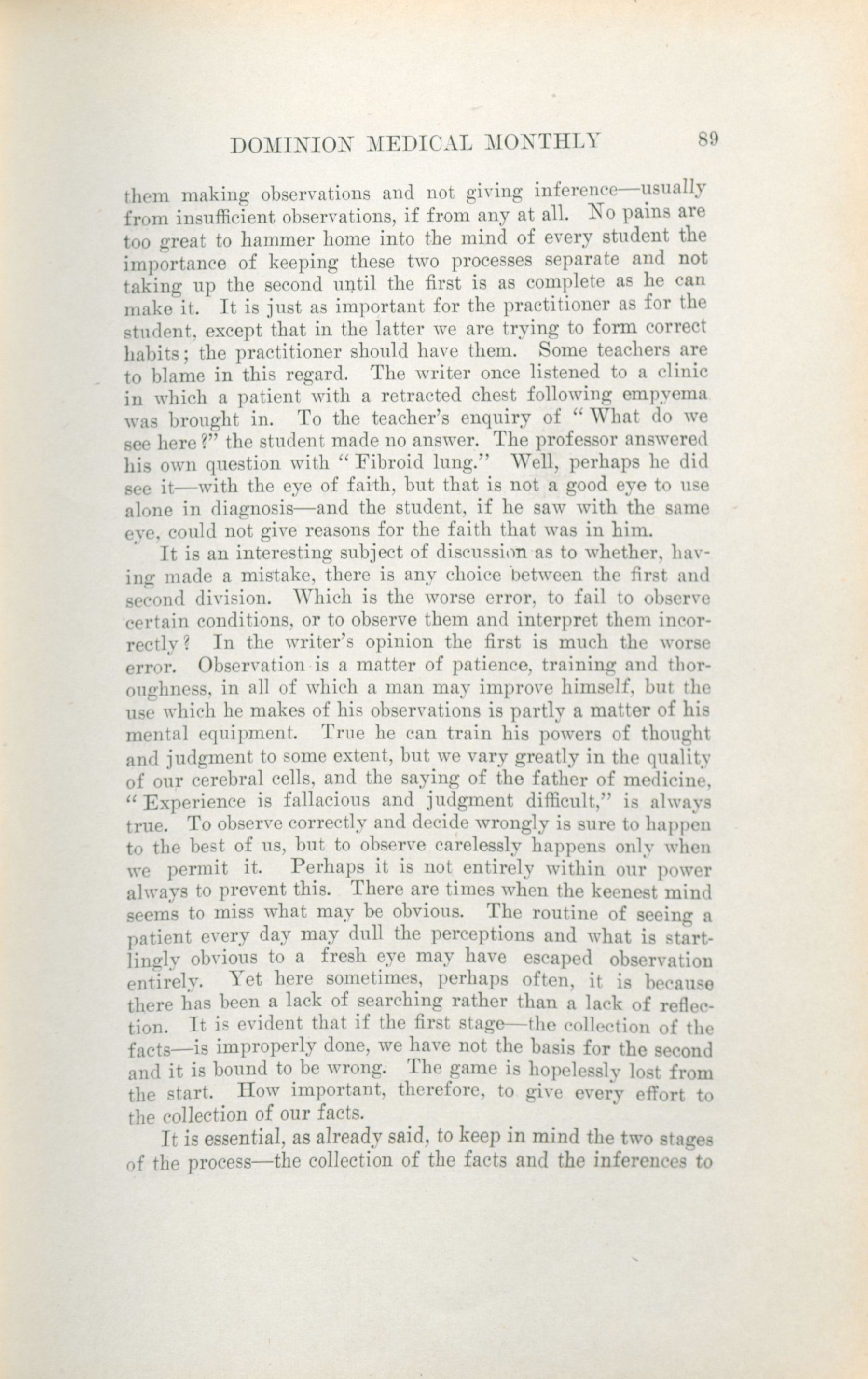 DOMINION MEDICAL MONTHLY 89

them making observations and not giving inference—usually from insufficient observations, if from any at all. No pains are too great to hammer home into the mind of every student the importance of keeping these two processes separate and not taking up the second until the first is as complete as he can make it. It is just as important for the practitioner as for the student, except that in the latter we are trying to form correct habits; the practitioner should have them. Some teachers are to blame in this regard. The writer once listened to a clinic in which a patient with a retracted chest following empyema was brought in. To the teacher's enquiry of "What do we see here?" the student made no answer. The professor answered his own question with "Fibroid lung." Well, perhaps he did see it—with the eye of faith, but that is not a good eye to use alone in diagnosis—and the student, if he saw with the same eye, could not give reasons for the faith that was in him.

It is an interesting subject of discussion as to whether, having made a mistake, there is any choice between the first and second division. Which is the worse error, to fail to observe certain conditions, or to observe them and interpret them incorrectly? In the writer's opinion the first is much the worse error. Observation is a matter of patience, training and thoroughness, in all of which a man may improve himself, but the use which he makes of his observations is partly a matter of his mental equipment. True he can train his powers of thought and judgment to some extent, but we vary greatly in the quality of our cerebral cells, and the saying of the father of medicine, "Experience is fallacious and judgment difficult," is always true. To observe correctly and decide wrongly is sure to happen to the best of us, but to observe carelessly happens only when we permit it. Perhaps it is not entirely within our power always to prevent this. There are times when the keenest mind seems to miss what may be obvious. The routine of seeing a patient every day may dull the perceptions and what is startlingly obvious to a fresh eye may have escaped observation entirely. Yet here sometimes, perhaps often, it is because there has been a lack of searching rather than a lack of reflection. It is evident that if the first stage—the collection of the facts—is improperly done, we have not the basis for the second and it is bound to be wrong. The game is hopelessly lost from the start. How important, therefore, to give every effort to the collection of our facts.

It is essential, as already said, to keep in mind the two stages of the process—the collection of the facts and the inferences to